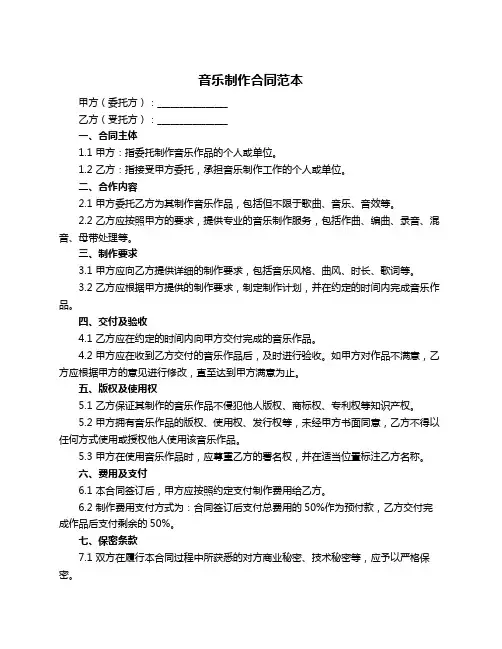 音乐制作合同范本

甲方（委托方）：______________

乙方（受托方）：______________

一、合同主体

1.1 甲方：指委托制作音乐作品的个人或单位。

1.2 乙方：指接受甲方委托，承担音乐制作工作的个人或单位。

二、合作内容

2.1 甲方委托乙方为其制作音乐作品，包括但不限于歌曲、音乐、音效等。

2.2 乙方应按照甲方的要求，提供专业的音乐制作服务，包括作曲、编曲、录音、混音、母带处理等。

三、制作要求

3.1 甲方应向乙方提供详细的制作要求，包括音乐风格、曲风、时长、歌词等。

3.2 乙方应根据甲方提供的制作要求，制定制作计划，并在约定的时间内完成音乐作品。

四、交付及验收

4.1 乙方应在约定的时间内向甲方交付完成的音乐作品。

4.2 甲方应在收到乙方交付的音乐作品后，及时进行验收。如甲方对作品不满意，乙方应根据甲方的意见进行修改，直至达到甲方满意为止。

五、版权及使用权

5.1 乙方保证其制作的音乐作品不侵犯他人版权、商标权、专利权等知识产权。

5.2 甲方拥有音乐作品的版权、使用权、发行权等，未经甲方书面同意，乙方不得以任何方式使用或授权他人使用该音乐作品。

5.3 甲方在使用音乐作品时，应尊重乙方的署名权，并在适当位置标注乙方名称。

六、费用及支付

6.1 本合同签订后，甲方应按照约定支付制作费用给乙方。

6.2 制作费用支付方式为：合同签订后支付总费用的 50%作为预付款，乙方交付完成作品后支付剩余的 50%。

七、保密条款

7.1 双方在履行本合同过程中所获悉的对方商业秘密、技术秘密等，应予以严格保密。